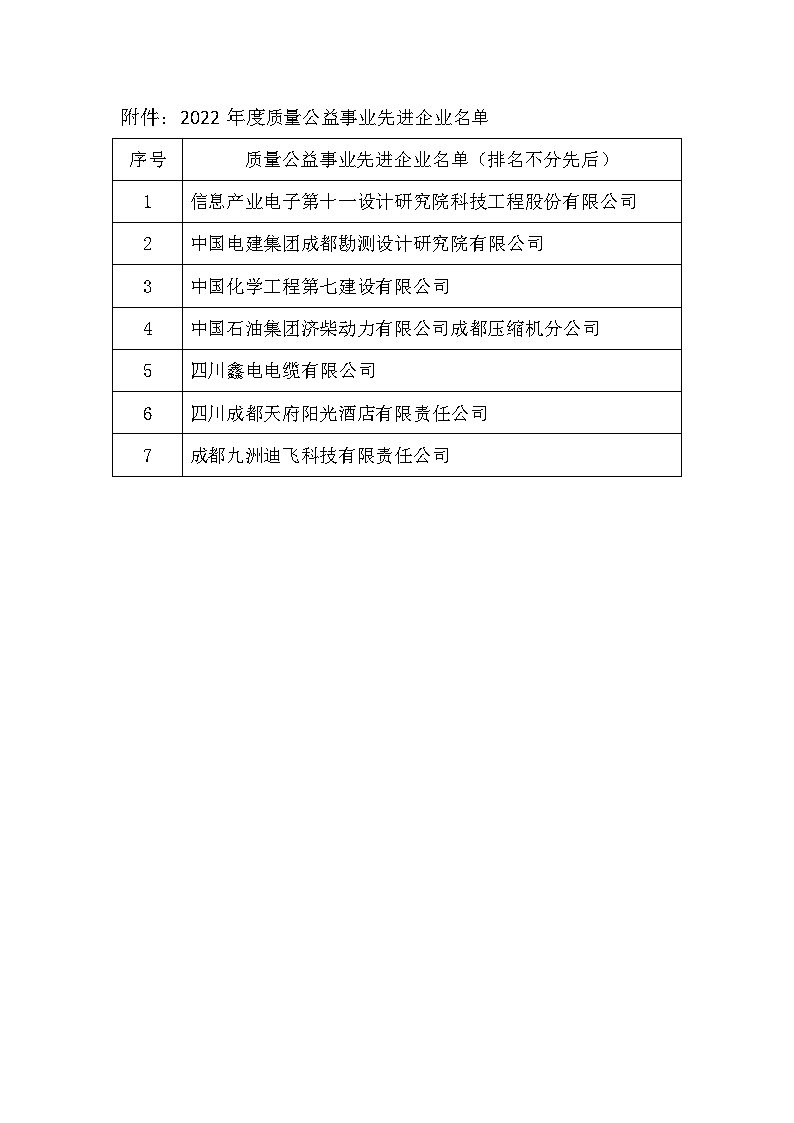 附件：2022 年度质量公益事业先进企业名单

| 序号 | 质量公益事业先进企业名单（排名不分先后） |
|---|---|
| 1 | 信息产业电子第十一设计研究院科技工程股份有限公司 |
| 2 | 中国电建集团成都勘测设计研究院有限公司 |
| 3 | 中国化学工程第七建设有限公司 |
| 4 | 中国石油集团济柴动力有限公司成都压缩机分公司 |
| 5 | 四川鑫电电缆有限公司 |
| 6 | 四川成都天府阳光酒店有限责任公司 |
| 7 | 成都九洲迪飞科技有限责任公司 |